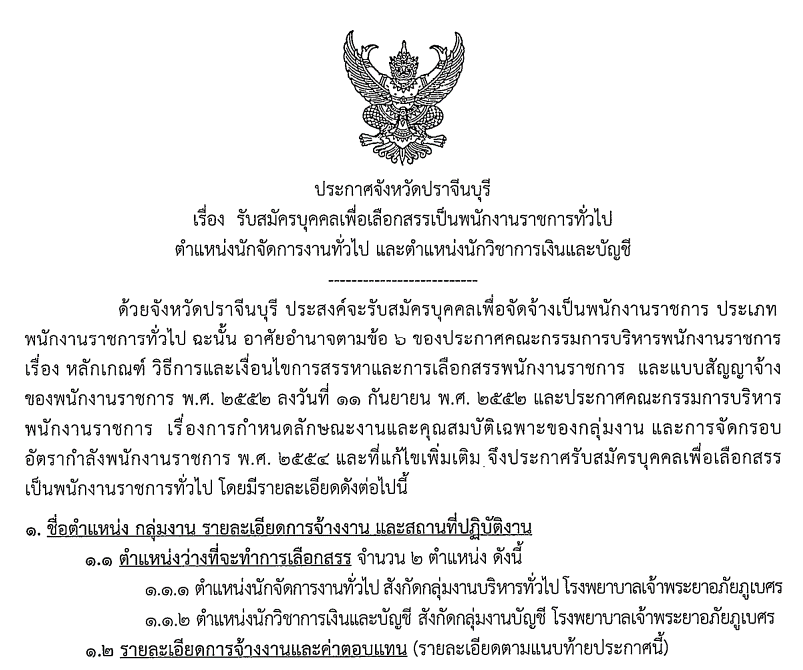 ประกาศจังหวัดปราจีนบุรี
เรื่อง รับสมัครบุคคลเพื่อเลือกสรรเป็นพนักงานราชการทั่วไป
ตำแหน่งนักจัดการงานทั่วไป และตำแหน่งนักวิชาการเงินและบัญชี
--------------------------

ด้วยจังหวัดปราจีนบุรี ประสงค์จะรับสมัครบุคคลเพื่อจัดจ้างเป็นพนักงานราชการ ประเภทพนักงานราชการทั่วไป ฉะนั้น อาศัยอำนาจตามข้อ ๖ ของประกาศคณะกรรมการบริหารพนักงานราชการ เรื่อง หลักเกณฑ์ วิธีการและเงื่อนไขการสรรหาและการเลือกสรรพนักงานราชการ และแบบสัญญาจ้างของพนักงานราชการ พ.ศ. ๒๕๕๒ ลงวันที่ ๑๑ กันยายน พ.ศ. ๒๕๕๒ และประกาศคณะกรรมการบริหารพนักงานราชการ เรื่องการกำหนดลักษณะงานและคุณสมบัติเฉพาะของกลุ่มงาน และการจัดกรอบอัตรากำลังพนักงานราชการ พ.ศ. ๒๕๕๔ และที่แก้ไขเพิ่มเติม จึงประกาศรับสมัครบุคคลเพื่อเลือกสรรเป็นพนักงานราชการทั่วไป โดยมีรายละเอียดดังต่อไปนี้

๑. ชื่อตำแหน่ง กลุ่มงาน รายละเอียดการจ้างงาน และสถานที่ปฏิบัติงาน
๑.๑ ตำแหน่งว่างที่จะทำการเลือกสรร จำนวน ๒ ตำแหน่ง ดังนี้
๑.๑.๑ ตำแหน่งนักจัดการงานทั่วไป สังกัดกลุ่มงานบริหารทั่วไป โรงพยาบาลเจ้าพระยาอภัยภูเบศร
๑.๑.๒ ตำแหน่งนักวิชาการเงินและบัญชี สังกัดกลุ่มงานบัญชี โรงพยาบาลเจ้าพระยาอภัยภูเบศร
๑.๒ รายละเอียดการจ้างงานและค่าตอบแทน (รายละเอียดตามแนบท้ายประกาศนี้)